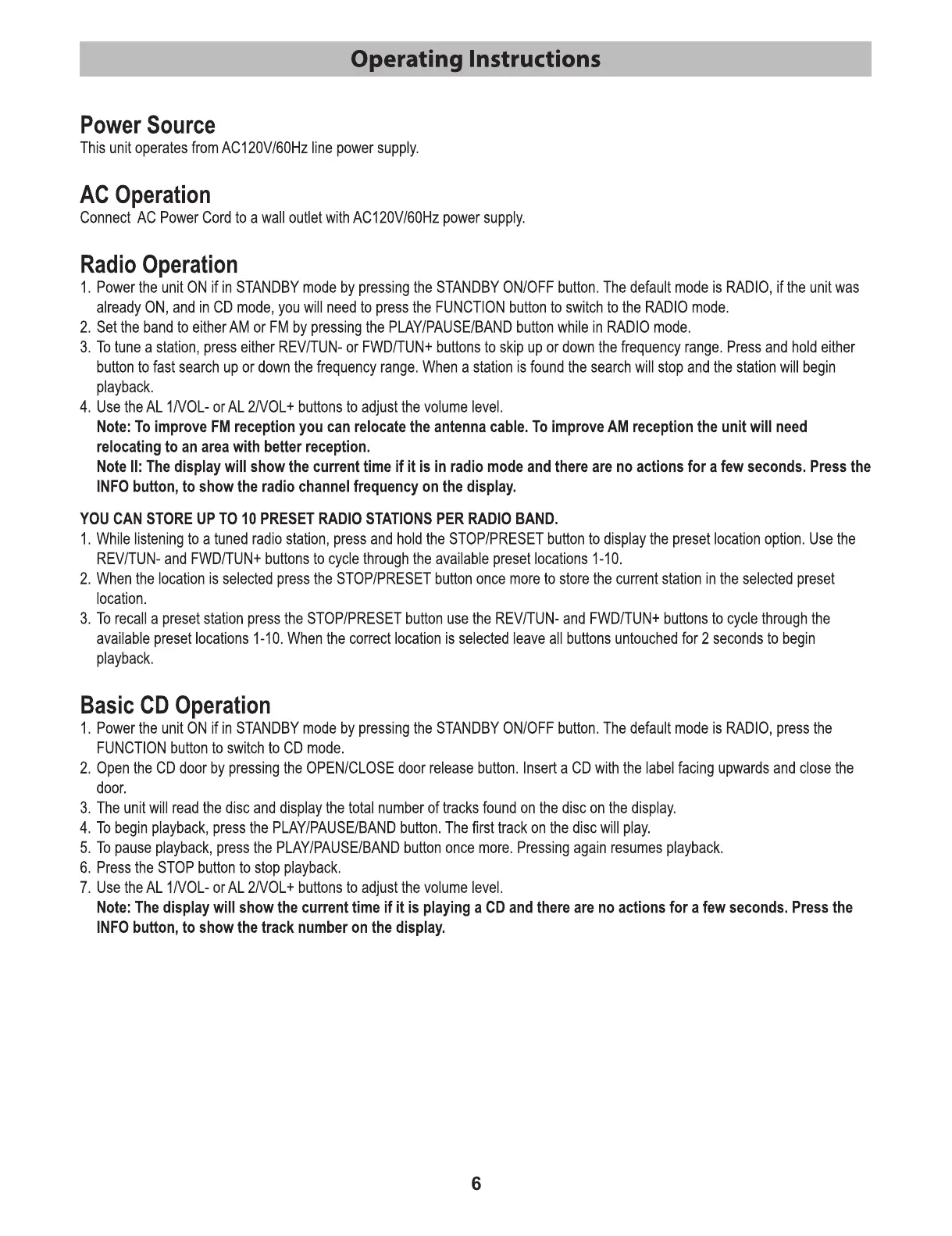 Operating Instructions

Power Source
This unit operates from AC120V/60Hz line power supply.

AC Operation
Connect  AC Power Cord to a wall outlet with AC120V/60Hz power supply.

Radio Operation
1. Power the unit ON if in STANDBY mode by pressing the STANDBY ON/OFF button. The default mode is RADIO, if the unit was already ON, and in CD mode, you will need to press the FUNCTION button to switch to the RADIO mode.
2. Set the band to either AM or FM by pressing the PLAY/PAUSE/BAND button while in RADIO mode.
3. To tune a station, press either REV/TUN- or FWD/TUN+ buttons to skip up or down the frequency range. Press and hold either button to fast search up or down the frequency range. When a station is found the search will stop and the station will begin playback.
4. Use the AL 1/VOL- or AL 2/VOL+ buttons to adjust the volume level.
Note: To improve FM reception you can relocate the antenna cable. To improve AM reception the unit will need relocating to an area with better reception.
Note II: The display will show the current time if it is in radio mode and there are no actions for a few seconds. Press the INFO button, to show the radio channel frequency on the display.

YOU CAN STORE UP TO 10 PRESET RADIO STATIONS PER RADIO BAND.
1. While listening to a tuned radio station, press and hold the STOP/PRESET button to display the preset location option. Use the REV/TUN- and FWD/TUN+ buttons to cycle through the available preset locations 1-10.
2. When the location is selected press the STOP/PRESET button once more to store the current station in the selected preset location.
3. To recall a preset station press the STOP/PRESET button use the REV/TUN- and FWD/TUN+ buttons to cycle through the available preset locations 1-10. When the correct location is selected leave all buttons untouched for 2 seconds to begin playback.

Basic CD Operation
1. Power the unit ON if in STANDBY mode by pressing the STANDBY ON/OFF button. The default mode is RADIO, press the FUNCTION button to switch to CD mode.
2. Open the CD door by pressing the OPEN/CLOSE door release button. Insert a CD with the label facing upwards and close the door.
3. The unit will read the disc and display the total number of tracks found on the disc on the display.
4. To begin playback, press the PLAY/PAUSE/BAND button. The first track on the disc will play.
5. To pause playback, press the PLAY/PAUSE/BAND button once more. Pressing again resumes playback.
6. Press the STOP button to stop playback.
7. Use the AL 1/VOL- or AL 2/VOL+ buttons to adjust the volume level.
Note: The display will show the current time if it is playing a CD and there are no actions for a few seconds. Press the INFO button, to show the track number on the display.

6